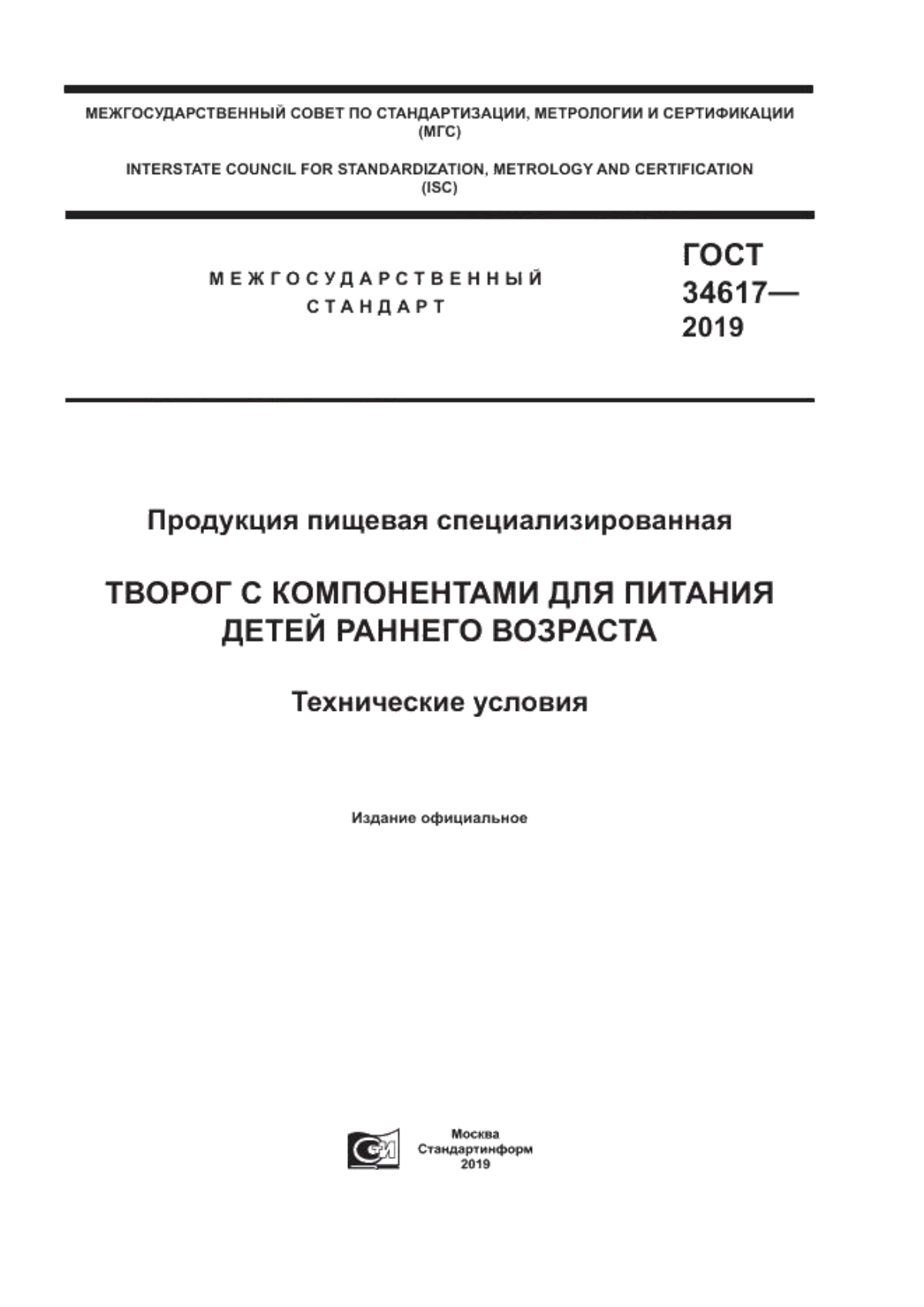 МЕЖГОСУДАРСТВЕННЫЙ СОВЕТ ПО СТАНДАРТИЗАЦИИ, МЕТРОЛОГИИ И СЕРТИФИКАЦИИ (МГС)

INTERSTATE COUNCIL FOR STANDARDIZATION, METROLOGY AND CERTIFICATION (ISC)

МЕЖГОСУДАРСТВЕННЫЙ СТАНДАРТ

ГОСТ 34617— 2019

Продукция пищевая специализированная

ТВОРОГ С КОМПОНЕНТАМИ ДЛЯ ПИТАНИЯ ДЕТЕЙ РАННЕГО ВОЗРАСТА

Технические условия

Издание официальное

Москва
Стандартинформ
2019